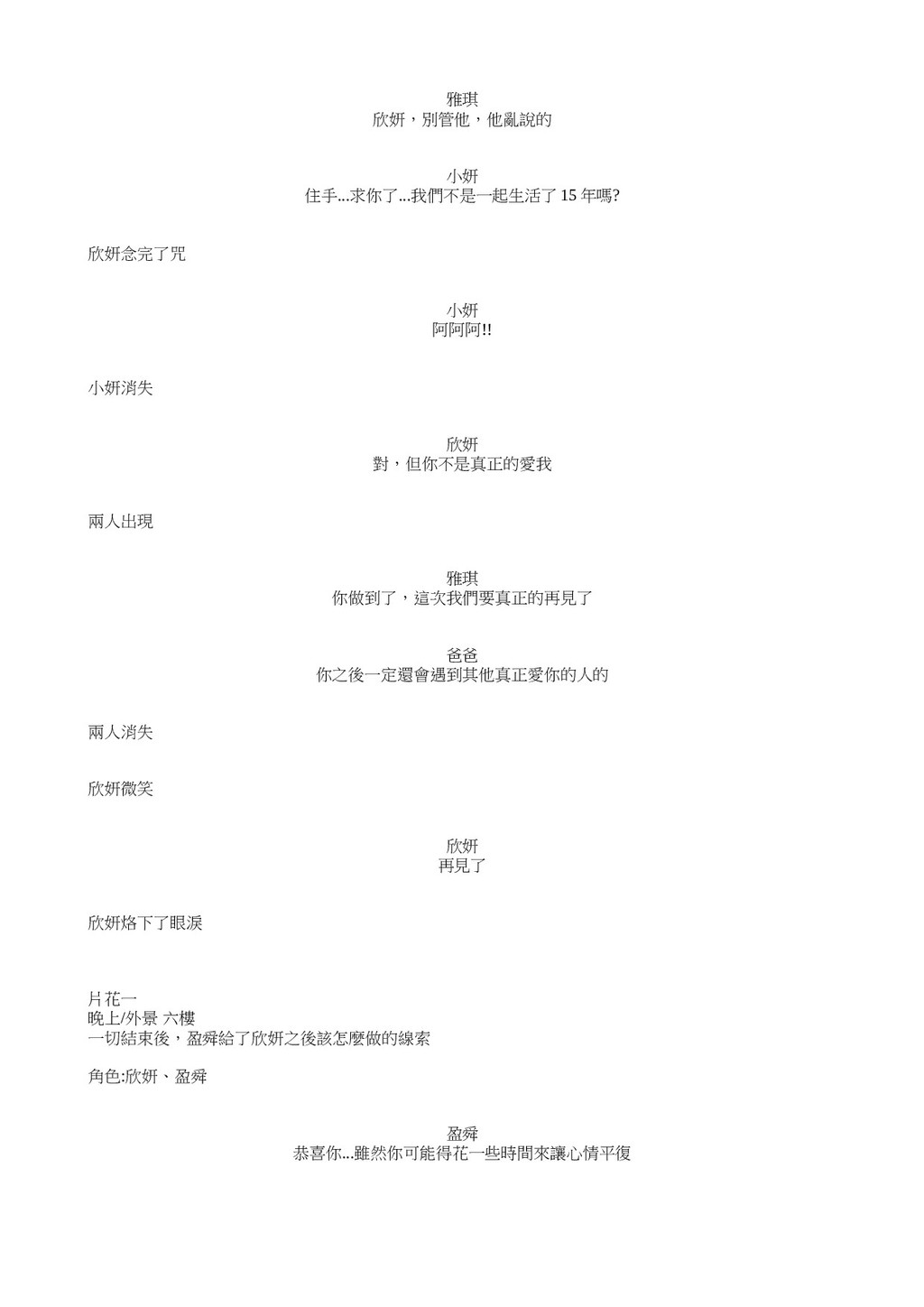 雅琪
欣妍，別管他，他亂說的

小妍
住手...求你了...我們不是一起生活了15年嗎?

欣妍念完了咒

小妍
阿阿阿!!

小妍消失

欣妍
對，但你不是真正的愛我

兩人出現

雅琪
你做到了，這次我們要真正的再見了

爸爸
你之後一定還會遇到其他真正愛你的人的

兩人消失

欣妍微笑

欣妍
再見了

欣妍烙下了眼淚

片花一
晚上/外景 六樓
一切結束後，盈舜給了欣妍之後該怎麼做的線索

角色:欣妍、盈舜

盈舜
恭喜你...雖然你可能得花一些時間來讓心情平復